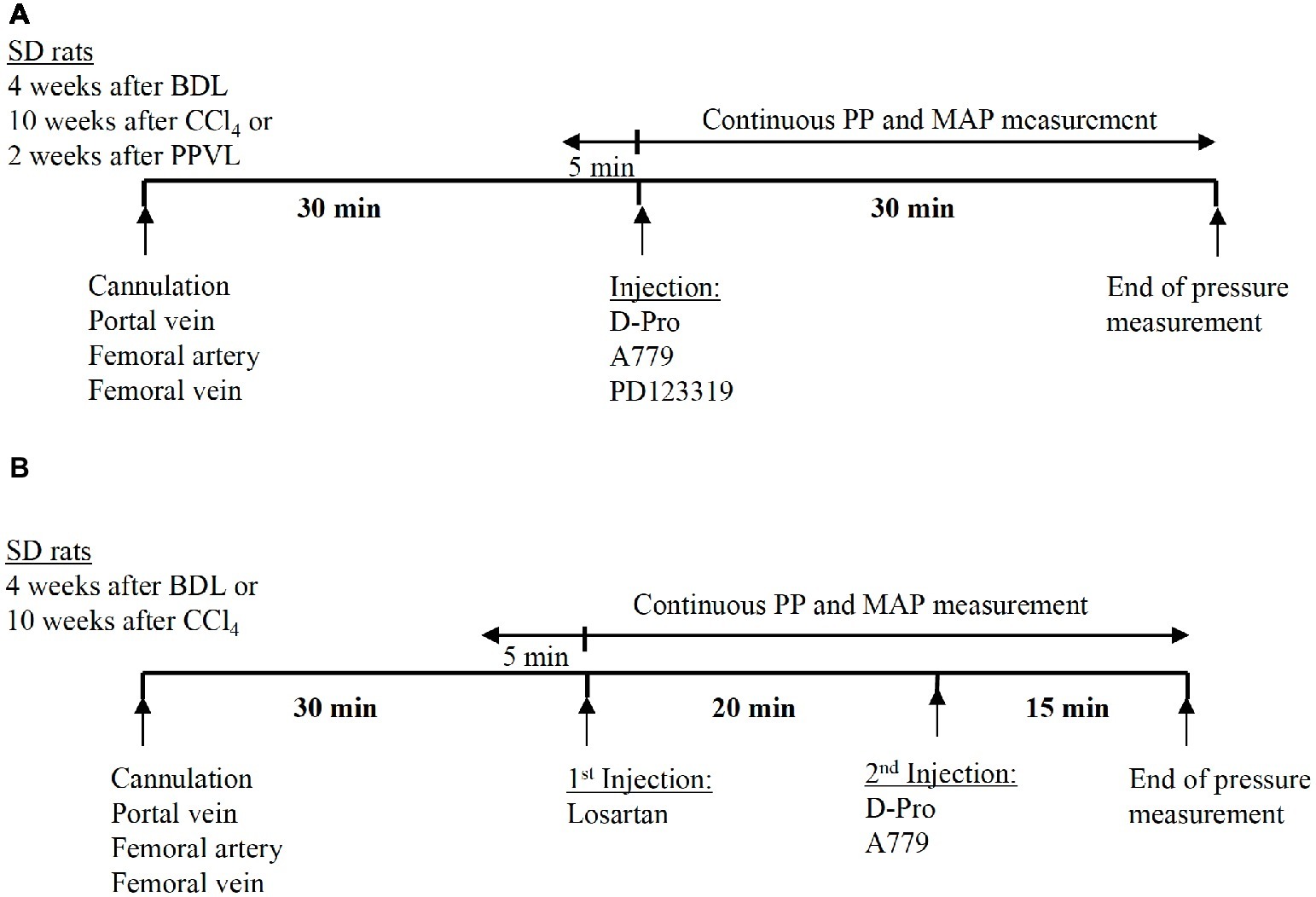 A

SD rats
4 weeks after BDL
10 weeks after $CCl_4$ or
2 weeks after PPVL

Continuous PP and MAP measurement

5 min

30 min

30 min

Cannulation
Portal vein
Femoral artery
Femoral vein

Injection:
D-Pro
A779
PD123319

End of pressure measurement

B

SD rats
4 weeks after BDL or
10 weeks after $CCl_4$

Continuous PP and MAP measurement

5 min

30 min

20 min

15 min

Cannulation
Portal vein
Femoral artery
Femoral vein

$1^{st}$ Injection:
Losartan

$2^{nd}$ Injection:
D-Pro
A779

End of pressure measurement